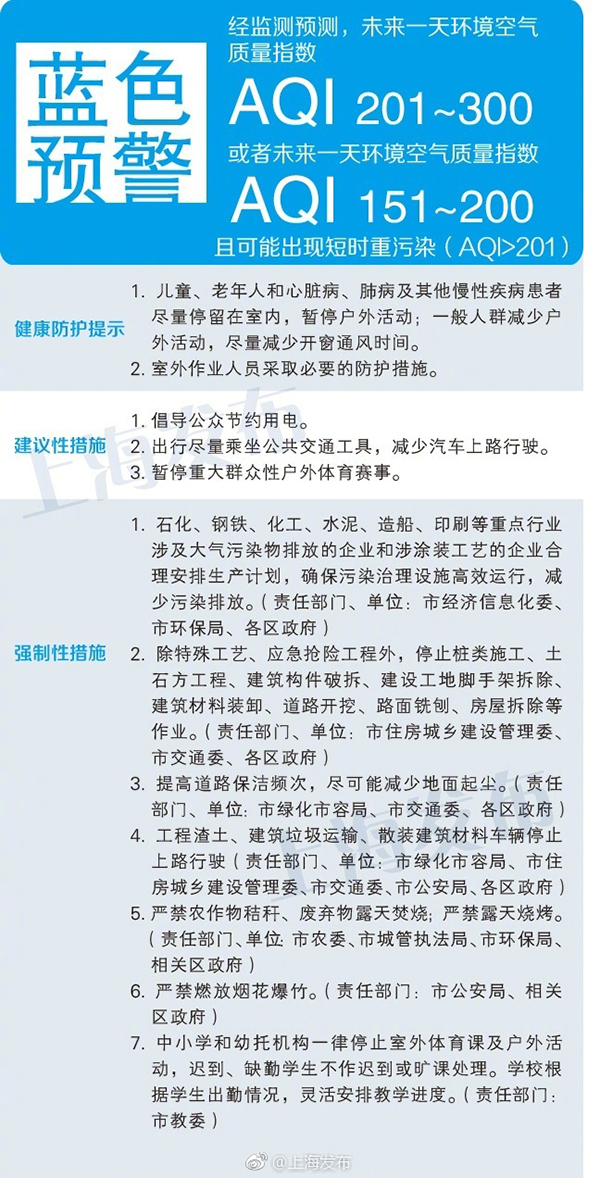 蓝色预警

经监测预测，未来一天环境空气质量指数

AQI 201~300

或者未来一天环境空气质量指数

AQI 151~200

且可能出现短时重污染（AQI>201）

健康防护提示

1. 儿童、老年人和心脏病、肺病及其他慢性疾病患者尽量停留在室内，暂停户外活动；一般人群减少户外活动，尽量减少开窗通风时间。
2. 室外作业人员采取必要的防护措施。

建议性措施

1. 倡导公众节约用电。
2. 出行尽量乘坐公共交通工具，减少汽车上路行驶。
3. 暂停重大群众性户外体育赛事。

强制性措施

1. 石化、钢铁、化工、水泥、造船、印刷等重点行业涉及大气污染物排放的企业和涉涂装工艺的企业合理安排生产计划，确保污染治理设施高效运行，减少污染排放。（责任部门、单位：市经济信息化委、市环保局、各区政府）
2. 除特殊工艺、应急抢险工程外，停止桩类施工、土石方工程、建筑构件破拆、建设工地脚手架拆除、建筑材料装卸、道路开挖、路面铣刨、房屋拆除等作业。（责任部门、单位：市住房城乡建设管理委、市交通委、各区政府）
3. 提高道路保洁频次，尽可能减少地面起尘。（责任部门、单位：市绿化市容局、市交通委、各区政府）
4. 工程渣土、建筑垃圾运输、散装建筑材料车辆停止上路行驶（责任部门、单位：市绿化市容局、市住房城乡建设管理委、市交通委、市公安局、各区政府）
5. 严禁农作物秸秆、废弃物露天焚烧；严禁露天烧烤。（责任部门、单位：市农委、市城管执法局、市环保局、相关区政府）
6. 严禁燃放烟花爆竹。（责任部门：市公安局、相关区政府）
7. 中小学和幼托机构一律停止室外体育课及户外活动，迟到、缺勤学生不作迟到或旷课处理。学校根据学生出勤情况，灵活安排教学进度。（责任部门：市教委）

上海发布

@上海发布